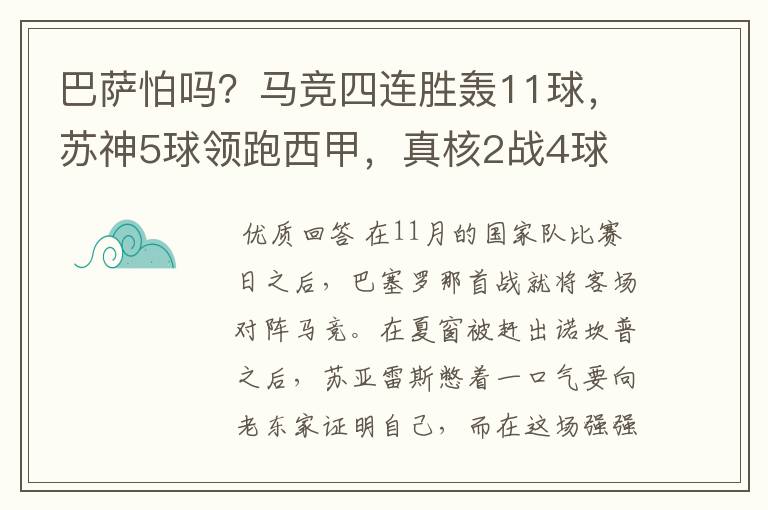 巴萨怕吗？马竞四连胜轰11球，苏神5球领跑西甲，真核2战4球

优质回答 在11月的国家队比赛日之后，巴塞罗那首战就将客场对阵马竞。在夏窗被赶出诺坎普之后，苏亚雷斯憋着一口气要向老东家证明自己，而在这场强强